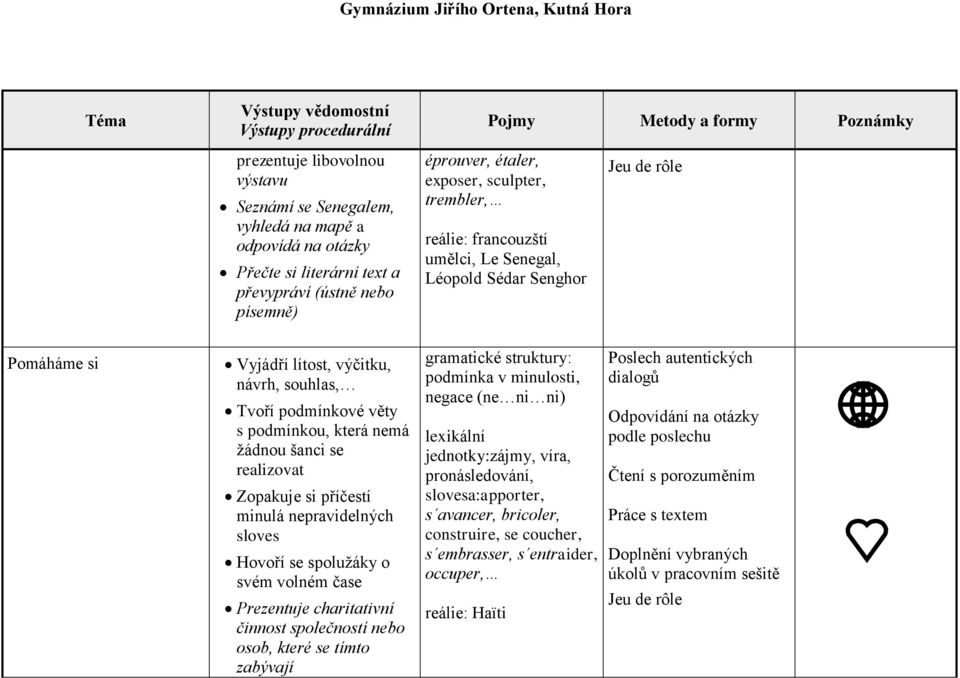 Gymnázium Jiřího Ortena, Kutná Hora

| Téma | Výstupy vědomostní Výstupy procedurální | Pojmy | Metody a formy | Poznámky |
|---|---|---|---|---|
| | prezentuje libovolnou výstavu • Seznámí se Senegalem, vyhledá na mapě a odpovídá na otázky • Přečte si literární text a převypráví (ústně nebo písemně) | éprouver, étaler, exposer, sculpter, trembler,… reálie: francouzští umělci, Le Senegal, Léopold Sédar Senghor | Jeu de rôle | |
| Pomáháme si | • Vyjádří lítost, výčitku, návrh, souhlas,… • Tvoří podmínkové věty s podmínkou, která nemá žádnou šanci se realizovat • Zopakuje si příčestí minulá nepravidelných sloves • Hovoří se spolužáky o svém volném čase • Prezentuje charitativní činnost společnosti nebo osob, které se tímto zabývají | gramatické struktury: podmínka v minulosti, negace (ne…ni…ni) lexikální jednotky:zájmy, víra, pronásledování, slovesa:apporter, s´avancer, bricoler, construire, se coucher, s´embrasser, s´entraider, occuper,… reálie: Haïti | Poslech autentických dialogů Odpovídání na otázky podle poslechu Čtení s porozuměním Práce s textem Doplnění vybraných úkolů v pracovním sešitě Jeu de rôle | |